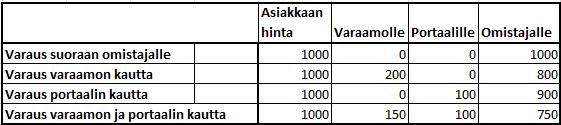 | | Asiakkaan hinta | Varaamolle | Portaalille | Omistajalle |
|---|---|---|---|---|
| Varaus suoraan omistajalle | 1000 | 0 | 0 | 1000 |
| Varaus varaamon kautta | 1000 | 200 | 0 | 800 |
| Varaus portaalin kautta | 1000 | 0 | 100 | 900 |
| Varaus varaamon ja portaalin kautta | 1000 | 150 | 100 | 750 |